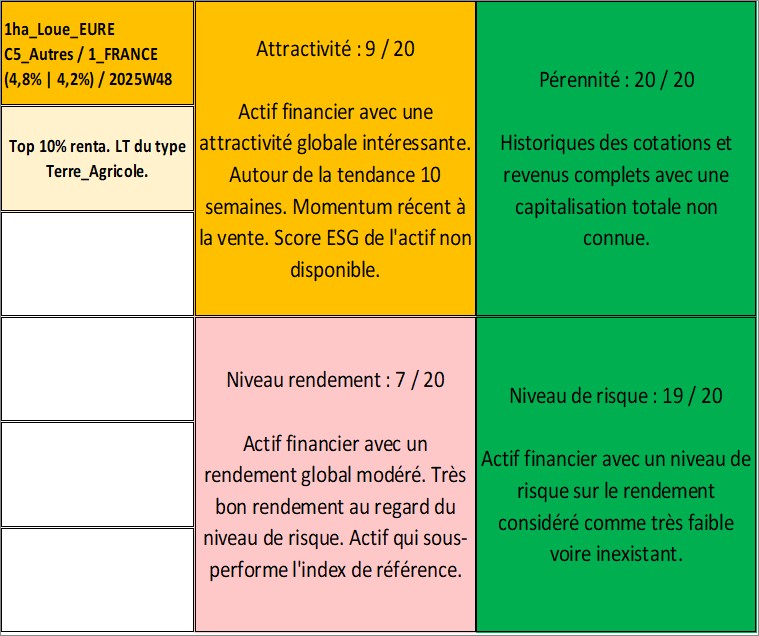 1ha_Loue_EURE
C5_Autres / 1_FRANCE
(4,8% | 4,2%) / 2025W48

Top 10% renta. LT du type Terre_Agricole.

Attractivité : 9 / 20

Actif financier avec une attractivité globale intéressante. Autour de la tendance 10 semaines. Momentum récent à la vente. Score ESG de l'actif non disponible.

Pérennité : 20 / 20

Historiques des cotations et revenus complets avec une capitalisation totale non connue.

Niveau rendement : 7 / 20

Actif financier avec un rendement global modéré. Très bon rendement au regard du niveau de risque. Actif qui sous-performe l'index de référence.

Niveau de risque : 19 / 20

Actif financier avec un niveau de risque sur le rendement considéré comme très faible voire inexistant.